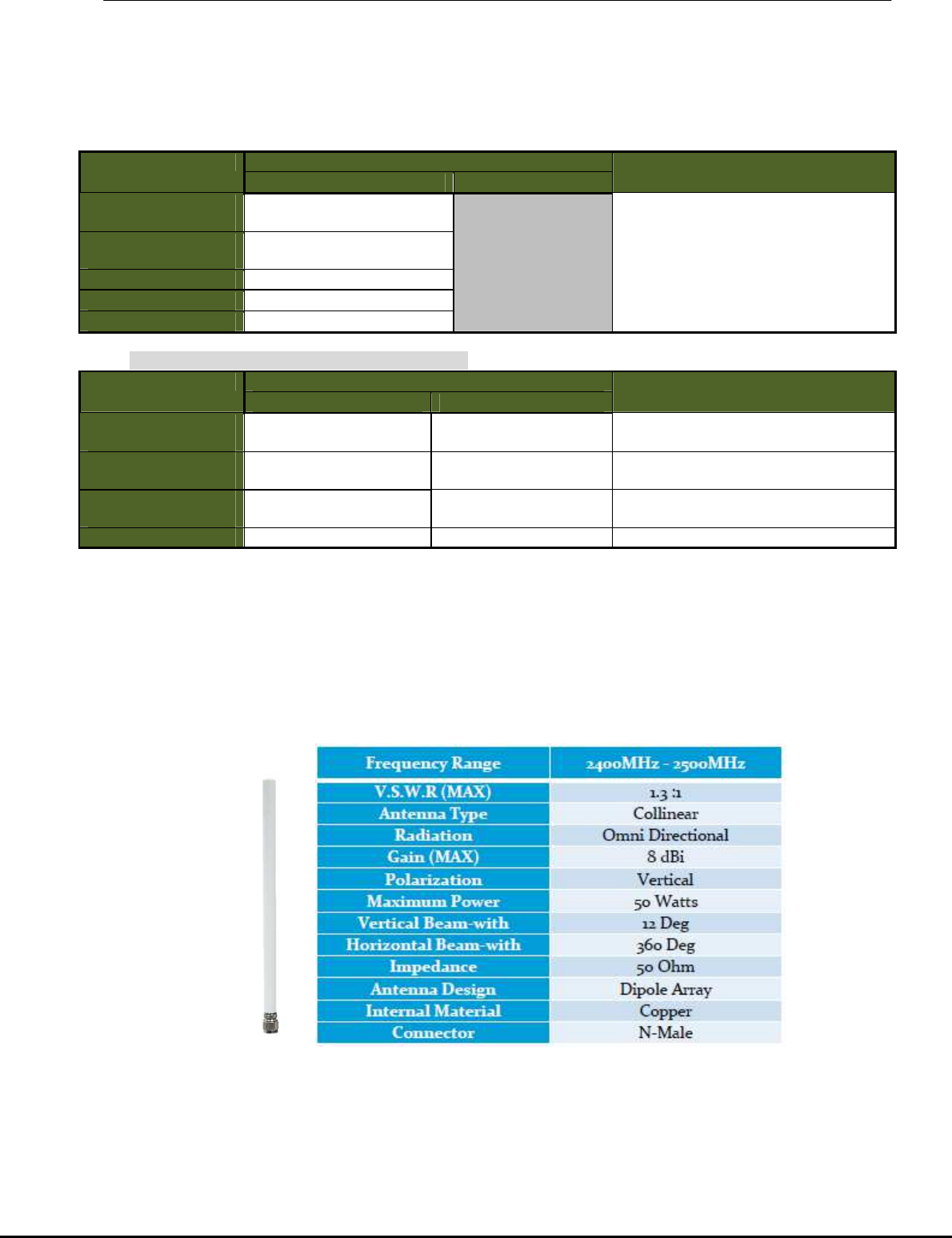 | Frequency Range | 2400MHz - 2500MHz |
|---|---|
| V.S.W.R (MAX) | 1.3 :1 |
| Antenna Type | Collinear |
| Radiation | Omni Directional |
| Gain (MAX) | 8 dBi |
| Polarization | Vertical |
| Maximum Power | 50 Watts |
| Vertical Beam-with | 12 Deg |
| Horizontal Beam-with | 360 Deg |
| Impedance | 50 Ohm |
| Antenna Design | Dipole Array |
| Internal Material | Copper |
| Connector | N-Male |